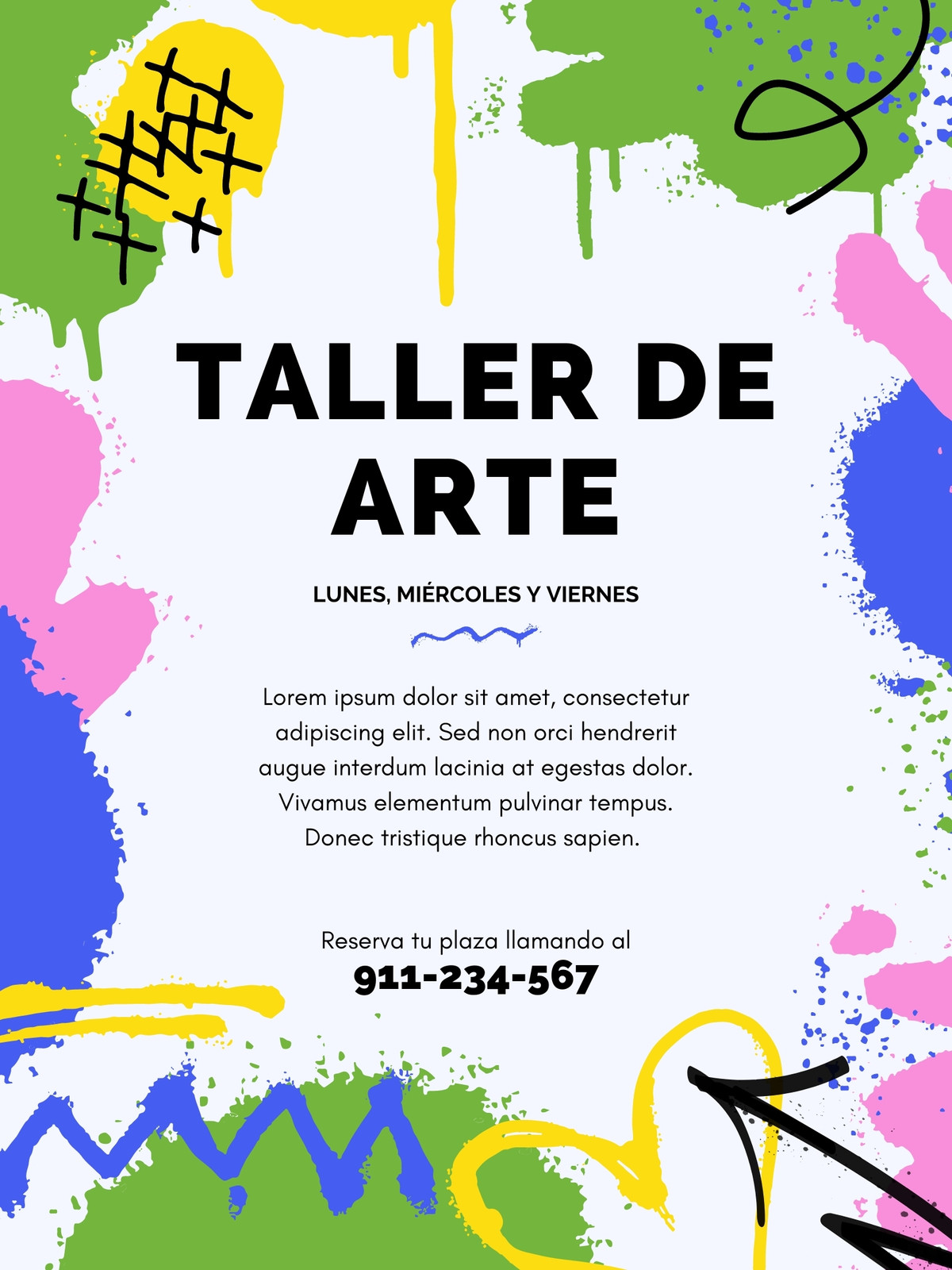 TALLER DE ARTE

LUNES, MIÉRCOLES Y VIERNES

Lorem ipsum dolor sit amet, consectetur adipiscing elit. Sed non orci hendrerit augue interdum lacinia at egestas dolor. Vivamus elementum pulvinar tempus. Donec tristique rhoncus sapien.

Reserva tu plaza llamando al
911-234-567